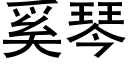 奚琴